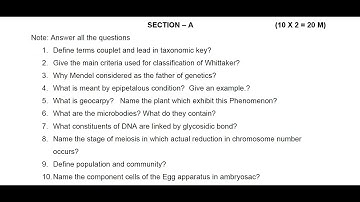 SECTION – A (10 X 2 = 20 M)

Note: Answer all the questions

1. Define terms couplet and lead in taxonomic key?
2. Give the main criteria used for classification of Whittaker?
3. Why Mendel considered as the father of genetics?
4. What is meant by epipetalous condition? Give an example.?
5. What is geocarpy? Name the plant which exhibit this Phenomenon?
6. What are the microbodies? What do they contain?
7. What constituents of DNA are linked by glycosidic bond?
8. Name the stage of meiosis in which actual reduction in chromosome number occurs?
9. Define population and community?
10. Name the component cells of the Egg apparatus in ambryosac?